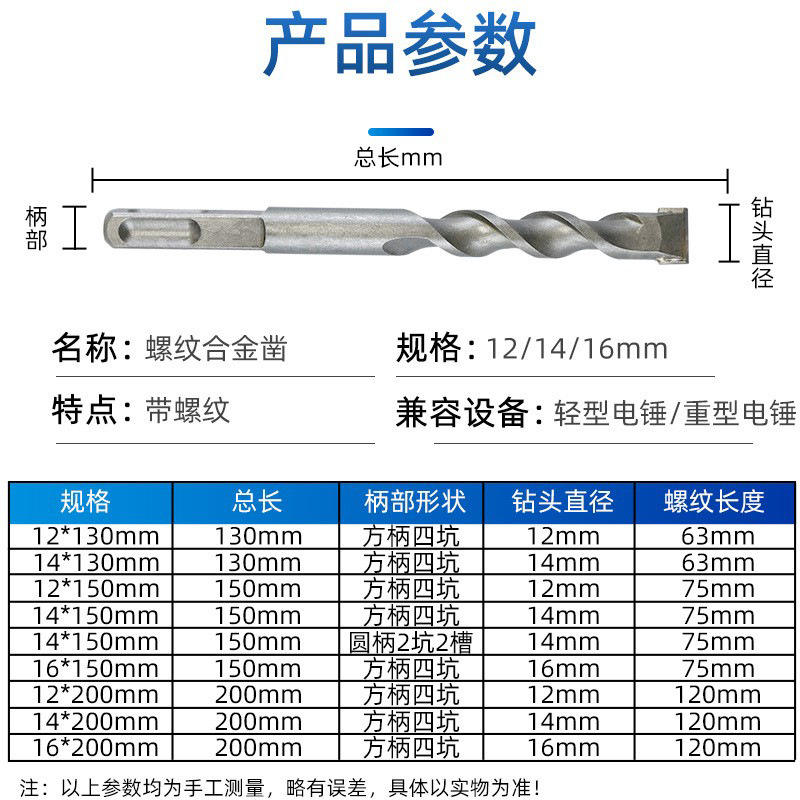 产品参数

总长mm

柄部

钻头直径

名称：螺纹合金凿

规格：12/14/16mm

特点：带螺纹

兼容设备：轻型电锤/重型电锤

| 规格 | 总长 | 柄部形状 | 钻头直径 | 螺纹长度 |
|---|---|---|---|---|
| 12*130mm | 130mm | 方柄四坑 | 12mm | 63mm |
| 14*130mm | 130mm | 方柄四坑 | 14mm | 63mm |
| 12*150mm | 150mm | 方柄四坑 | 12mm | 75mm |
| 14*150mm | 150mm | 方柄四坑 | 14mm | 75mm |
| 14*150mm | 150mm | 圆柄2坑2槽 | 14mm | 75mm |
| 16*150mm | 150mm | 方柄四坑 | 16mm | 75mm |
| 12*200mm | 200mm | 方柄四坑 | 12mm | 120mm |
| 14*200mm | 200mm | 方柄四坑 | 14mm | 120mm |
| 16*200mm | 200mm | 方柄四坑 | 16mm | 120mm |

注：以上参数均为手工测量，略有误差，具体以实物为准！